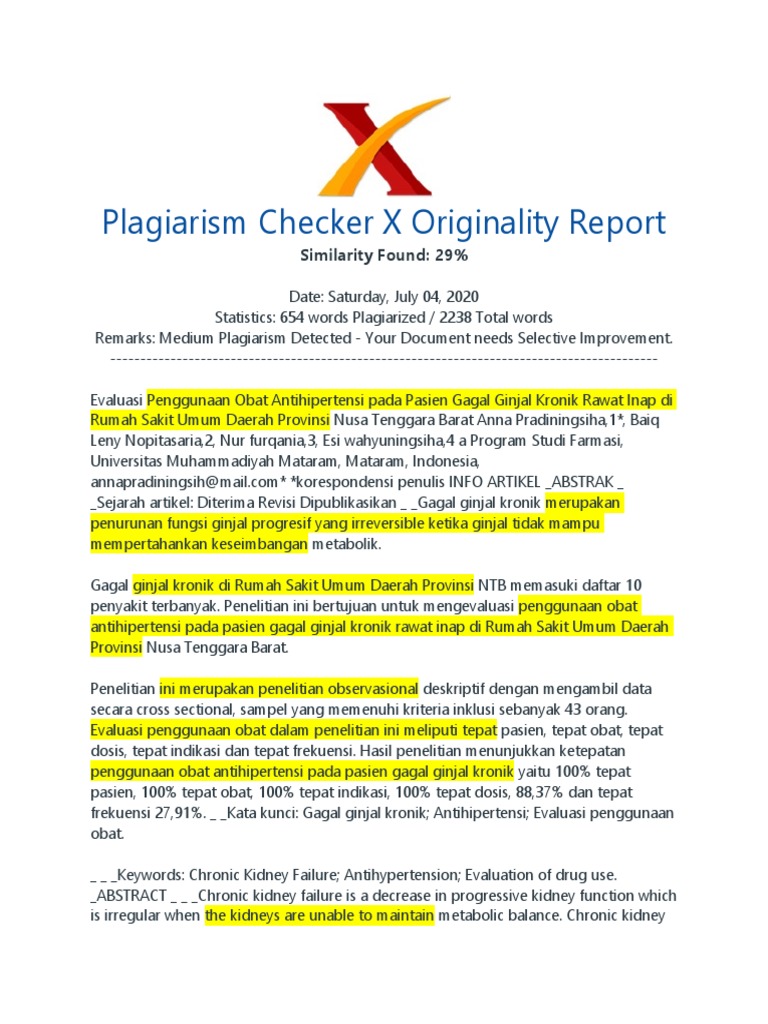 Plagiarism Checker X Originality Report

Similarity Found: 29%

Date: Saturday, July 04, 2020
Statistics: 654 words Plagiarized / 2238 Total words
Remarks: Medium Plagiarism Detected - Your Document needs Selective Improvement.
-------------------------------------------------------------------------------------------

Evaluasi Penggunaan Obat Antihipertensi pada Pasien Gagal Ginjal Kronik Rawat Inap di Rumah Sakit Umum Daerah Provinsi Nusa Tenggara Barat Anna Pradiningsiha,1*, Baiq Leny Nopitasaria,2, Nur furqania,3, Esi wahyuningsiha,4 a Program Studi Farmasi, Universitas Muhammadiyah Mataram, Mataram, Indonesia, annapradiningsih@mail.com* *korespondensi penulis INFO ARTIKEL _ABSTRAK _ _Sejarah artikel: Diterima Revisi Dipublikasikan _ _Gagal ginjal kronik merupakan penurunan fungsi ginjal progresif yang irreversible ketika ginjal tidak mampu mempertahankan keseimbangan metabolik.

Gagal ginjal kronik di Rumah Sakit Umum Daerah Provinsi NTB memasuki daftar 10 penyakit terbanyak. Penelitian ini bertujuan untuk mengevaluasi penggunaan obat antihipertensi pada pasien gagal ginjal kronik rawat inap di Rumah Sakit Umum Daerah Provinsi Nusa Tenggara Barat.

Penelitian ini merupakan penelitian observasional deskriptif dengan mengambil data secara cross sectional, sampel yang memenuhi kriteria inklusi sebanyak 43 orang. Evaluasi penggunaan obat dalam penelitian ini meliputi tepat pasien, tepat obat, tepat dosis, tepat indikasi dan tepat frekuensi. Hasil penelitian menunjukkan ketepatan penggunaan obat antihipertensi pada pasien gagal ginjal kronik yaitu 100% tepat pasien, 100% tepat obat, 100% tepat indikasi, 100% tepat dosis, 88,37% dan tepat frekuensi 27,91%. _ _Kata kunci: Gagal ginjal kronik; Antihipertensi; Evaluasi penggunaan obat.

_ _ _Keywords: Chronic Kidney Failure; Antihypertension; Evaluation of drug use. _ABSTRACT _ _ _Chronic kidney failure is a decrease in progressive kidney function which is irregular when the kidneys are unable to maintain metabolic balance. Chronic kidney